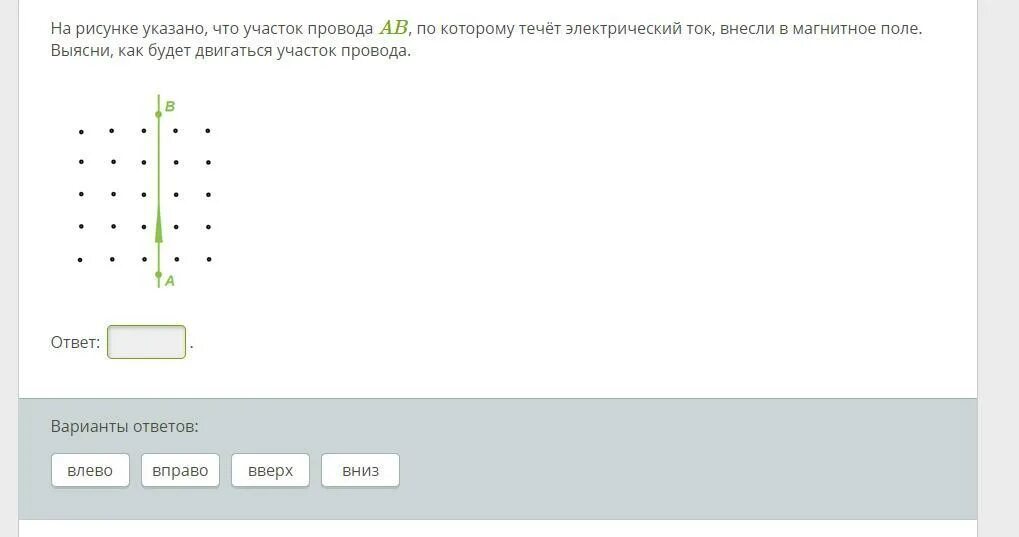 На рисунке указано, что участок провода $AB$, по которому течёт электрический ток, внесли в магнитное поле. Выясни, как будет двигаться участок провода.

B

A

Ответ: .

Варианты ответов:

влево

вправо

вверх

вниз